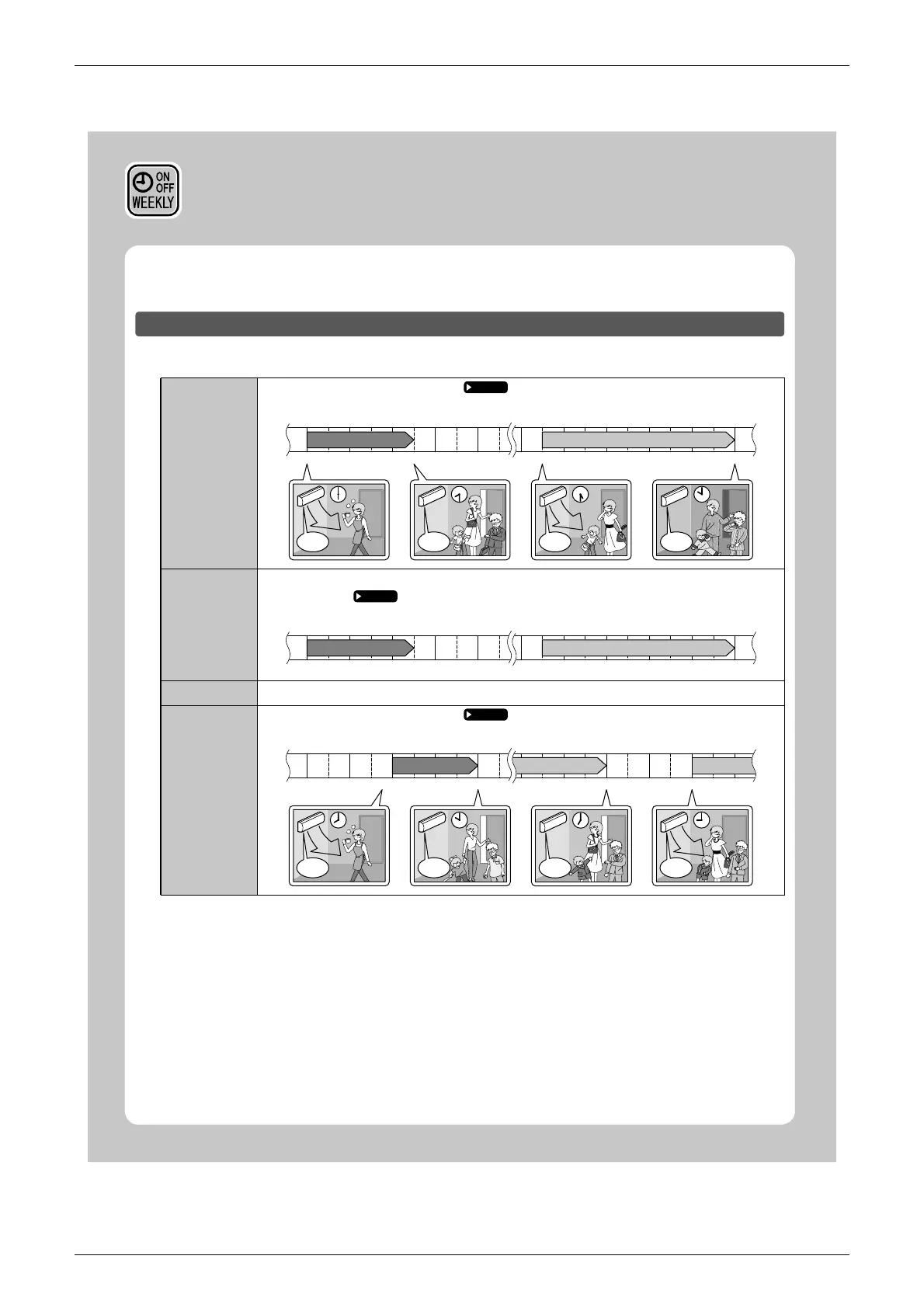 ON
OFF
WEEKLY